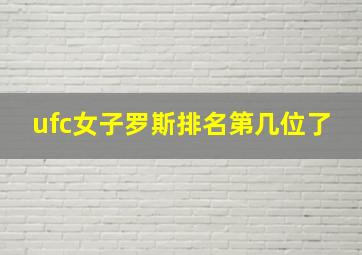 ufc女子罗斯排名第几位了